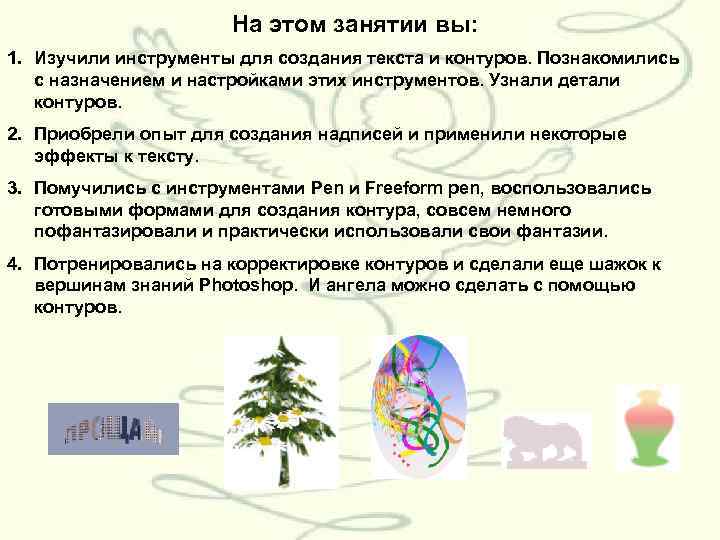 На этом занятии вы:

1. Изучили инструменты для создания текста и контуров. Познакомились с назначением и настройками этих инструментов. Узнали детали контуров.

2. Приобрели опыт для создания надписей и применили некоторые эффекты к тексту.

3. Помучились с инструментами Pen и Freeform pen, воспользовались готовыми формами для создания контура, совсем немного пофантазировали и практически использовали свои фантазии.

4. Потренировались на корректировке контуров и сделали еще шажок к вершинам знаний Photoshop. И ангела можно сделать с помощью контуров.

ПРОЩАЙ